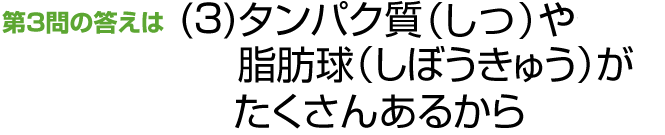 第3問の答えは (3)タンパク質(しつ)や脂肪球(しぼうきゅう)がたくさんあるから